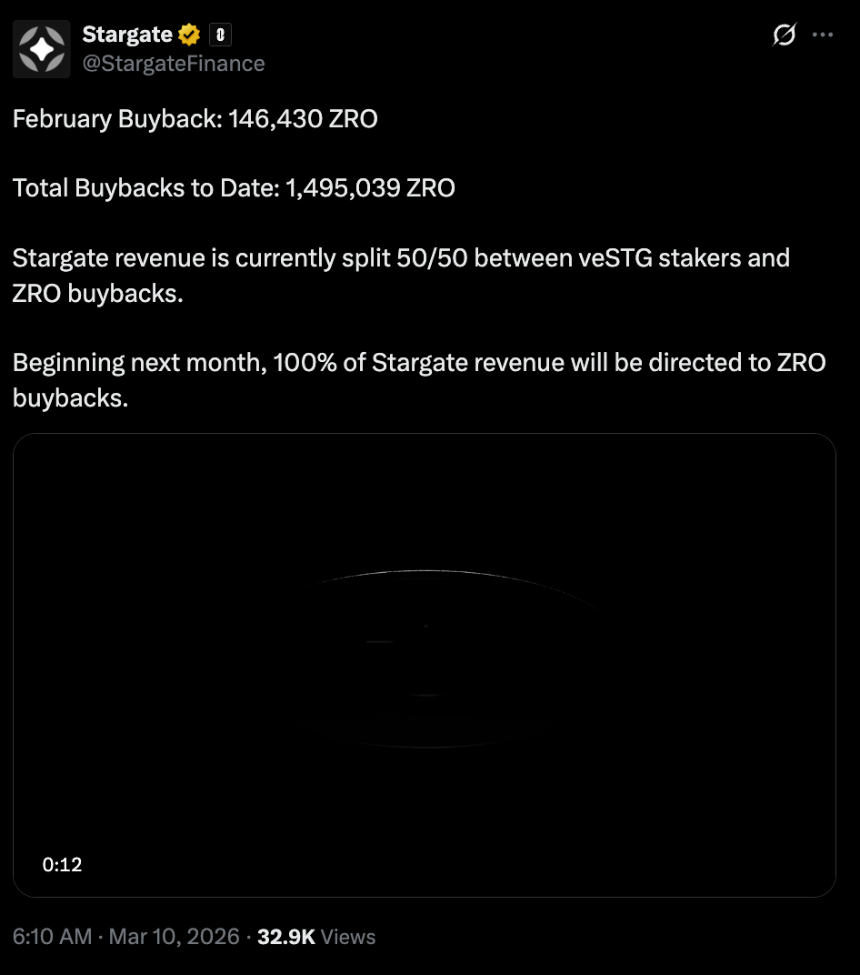 Stargate
@StargateFinance

February Buyback: 146,430 ZRO

Total Buybacks to Date: 1,495,039 ZRO

Stargate revenue is currently split 50/50 between veSTG stakers and ZRO buybacks.

Beginning next month, 100% of Stargate revenue will be directed to ZRO buybacks.

0:12

6:10 AM · Mar 10, 2026 · 32.9K Views